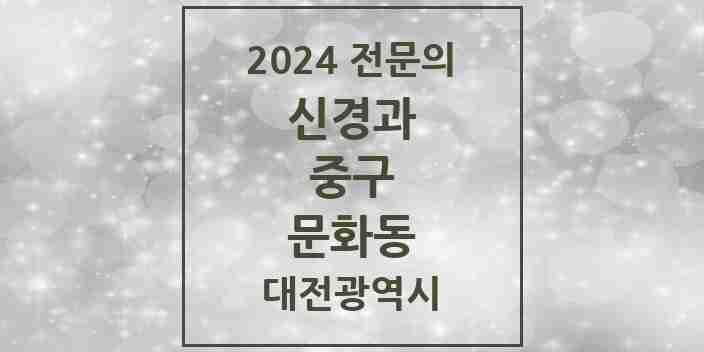 2024 전문의

신경과

중구

문화동

대전광역시